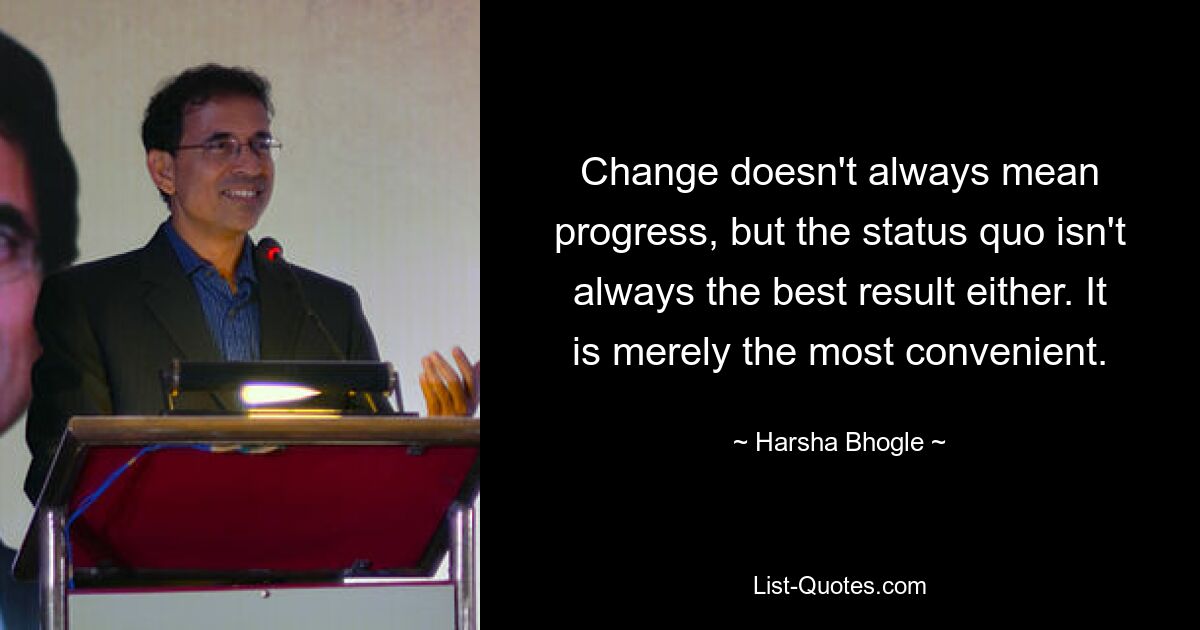 Change doesn't always mean progress, but the status quo isn't always the best result either. It is merely the most convenient.

~ Harsha Bhogle ~

List-Quotes.com